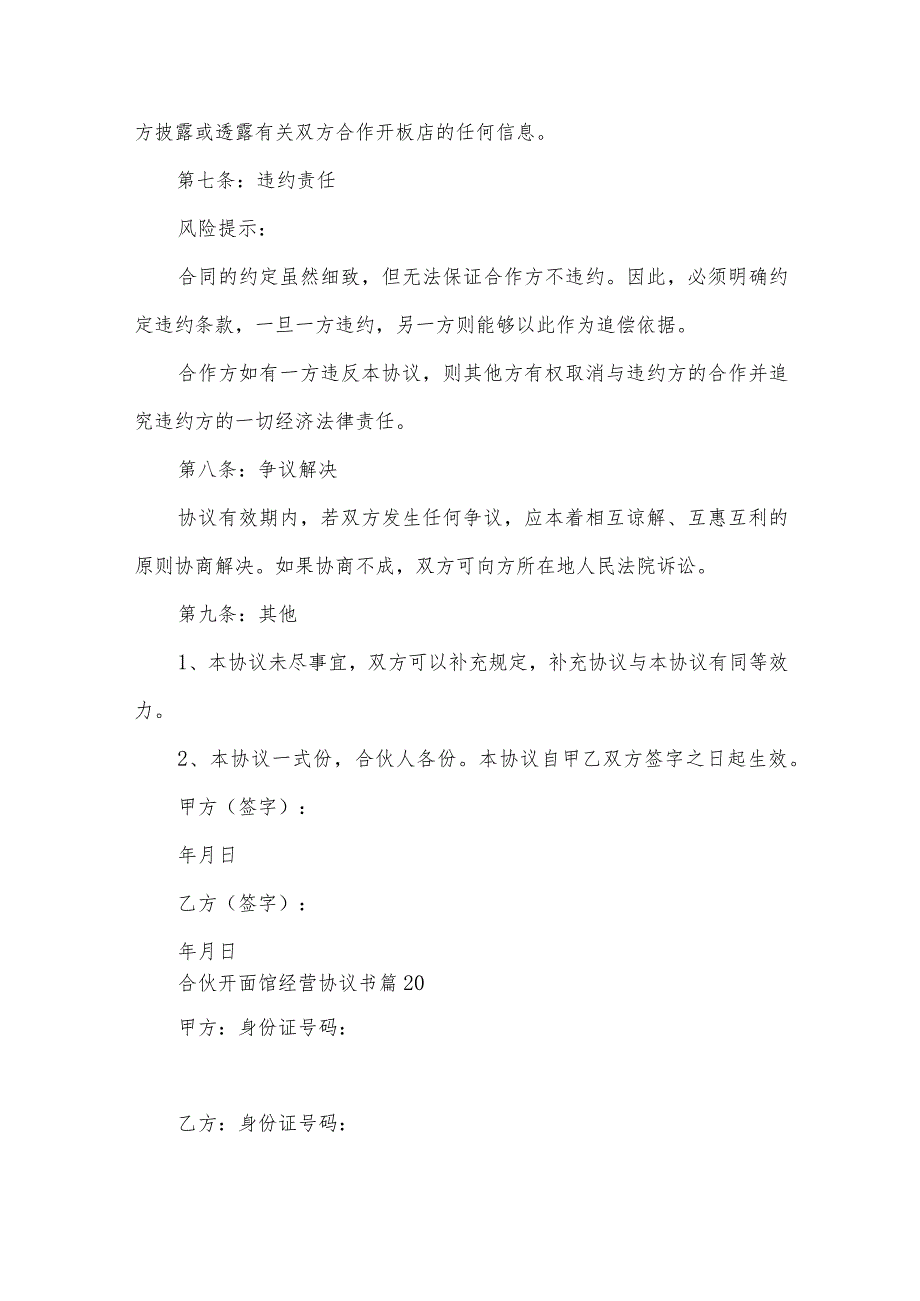 方披露或透露有关双方合作开板店的任何信息。

第七条：违约责任

风险提示：

合同的约定虽然细致，但无法保证合作方不违约。因此，必须明确约定违约条款，一旦一方违约，另一方则能够以此作为追偿依据。

合作方如有一方违反本协议，则其他方有权取消与违约方的合作并追究违约方的一切经济法律责任。

第八条：争议解决

协议有效期内，若双方发生任何争议，应本着相互谅解、互惠互利的原则协商解决。如果协商不成，双方可向方所在地人民法院诉讼。

第九条：其他

1、本协议未尽事宜，双方可以补充规定，补充协议与本协议有同等效力。

2、本协议一式份，合伙人各份。本协议自甲乙双方签字之日起生效。

甲方（签字）：

年月日

乙方（签字）：

年月日

合伙开面馆经营协议书篇20

甲方：身份证号码：

乙方：身份证号码：